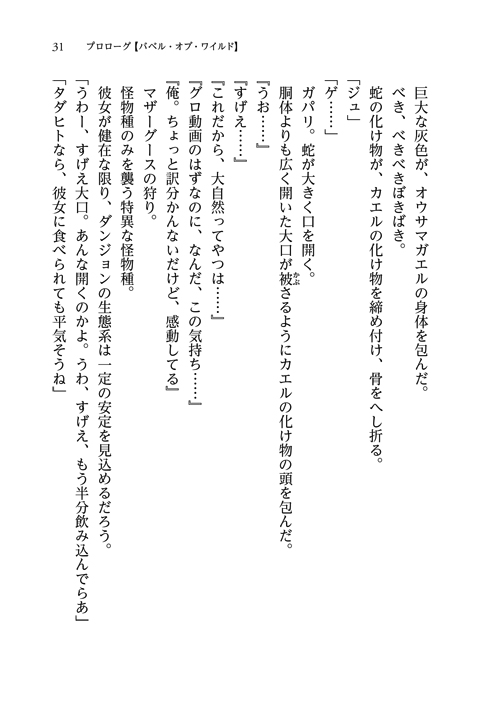 31　プロローグ【バベル・オブ・ワイルド】

巨大な灰色が、オウサマガエルの身体を包んだ。

べき、べきべきぼきばき。

蛇の化け物が、カエルの化け物を締め付け、骨をへし折る。

「ジュ」

「ゲ……」

ガパリ。蛇が大きく口を開く。

胴体よりも広く開いた大口が被さるようにカエルの化け物の頭を包んだ。

『うお……』

『すげえ……』

『これだから、大自然ってやつは……』

『グロ動画のはずなのに、なんだ、この気持ち……』

『俺。ちょっと訳分かんないだけど、感動してる』

マザーグースの狩り。

怪物種のみを襲う特異な怪物種。

彼女が健在な限り、ダンジョンの生態系は一定の安定を見込めるだろう。

「うわー、すげえ大口。あんな開くのかよ。うわ、すげえ、もう半分飲み込んでらあ」

「タダヒトなら、彼女に食べられても平気そうね」